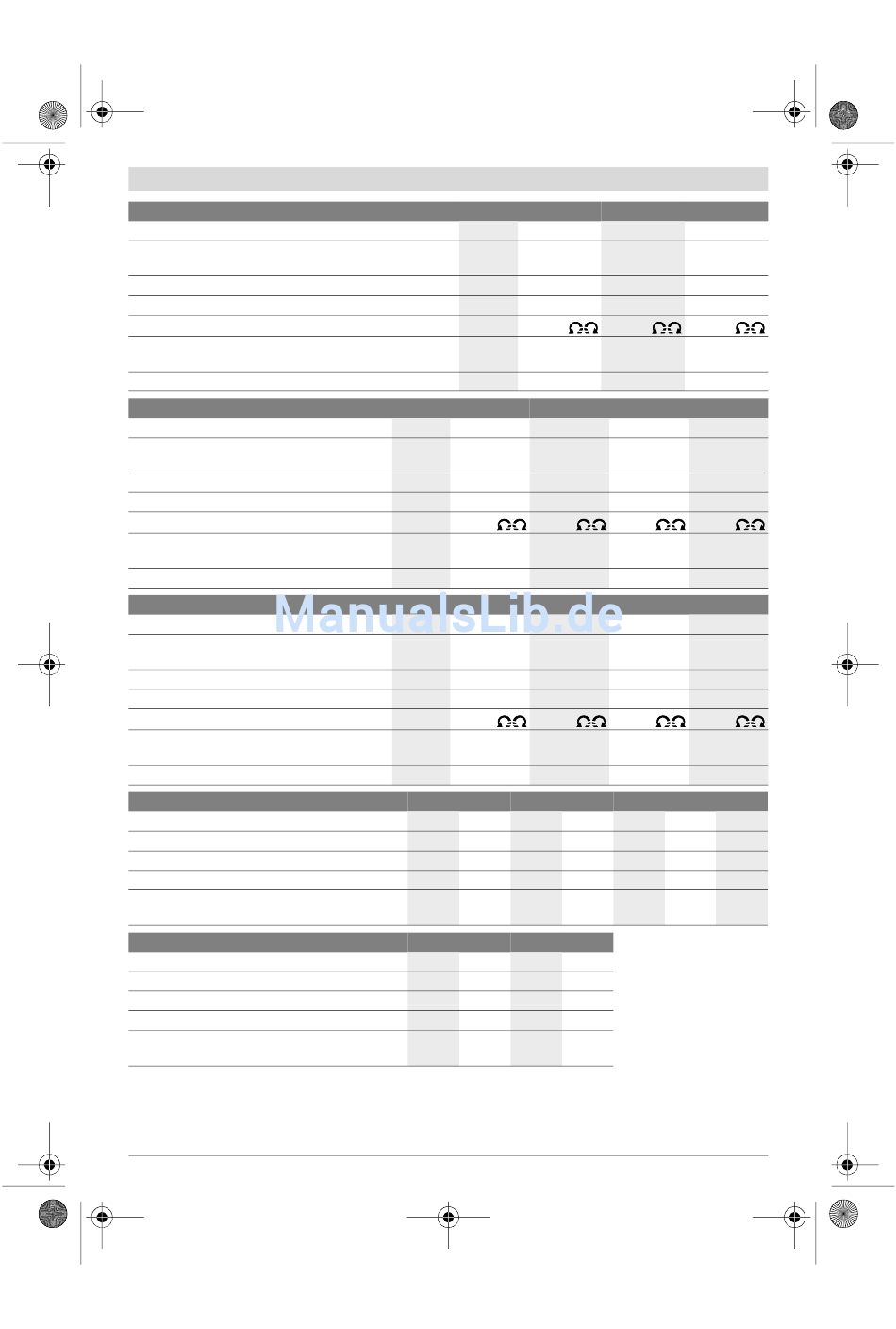 ManualsLib.de